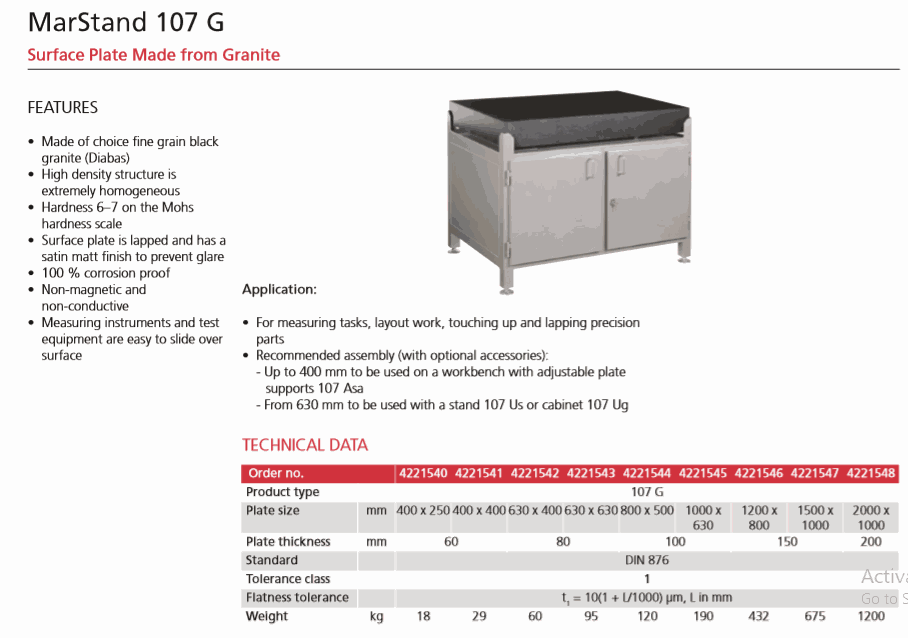 MarStand 107 G
Surface Plate Made from Granite

FEATURES

• Made of choice fine grain black granite (Diabas)
• High density structure is extremely homogeneous
• Hardness 6–7 on the Mohs hardness scale
• Surface plate is lapped and has a satin matt finish to prevent glare
• 100 % corrosion proof
• Non-magnetic and non-conductive
• Measuring instruments and test equipment are easy to slide over surface

Application:

• For measuring tasks, layout work, touching up and lapping precision parts
• Recommended assembly (with optional accessories):
- Up to 400 mm to be used on a workbench with adjustable plate supports 107 Asa
- From 630 mm to be used with a stand 107 Us or cabinet 107 Ug

TECHNICAL DATA

| Order no. | | 4221540 | 4221541 | 4221542 | 4221543 | 4221544 | 4221545 | 4221546 | 4221547 | 4221548 |
|---|---|---|---|---|---|---|---|---|---|---|
| Product type | | 107 G | | | | | | | | |
| Plate size | mm | 400 x 250 | 400 x 400 | 630 x 400 | 630 x 630 | 800 x 500 | 1000 x 630 | 1200 x 800 | 1500 x 1000 | 2000 x 1000 |
| Plate thickness | mm | 60 | | 80 | | 100 | | 150 | | 200 |
| Standard | | DIN 876 | | | | | | | | |
| Tolerance class | | 1 | | | | | | | | |
| Flatness tolerance | | $t_1 = 10(1 + L/1000)$ µm, L in mm | | | | | | | | |
| Weight | kg | 18 | 29 | 60 | 95 | 120 | 190 | 432 | 675 | 1200 |

Activa
Go to S